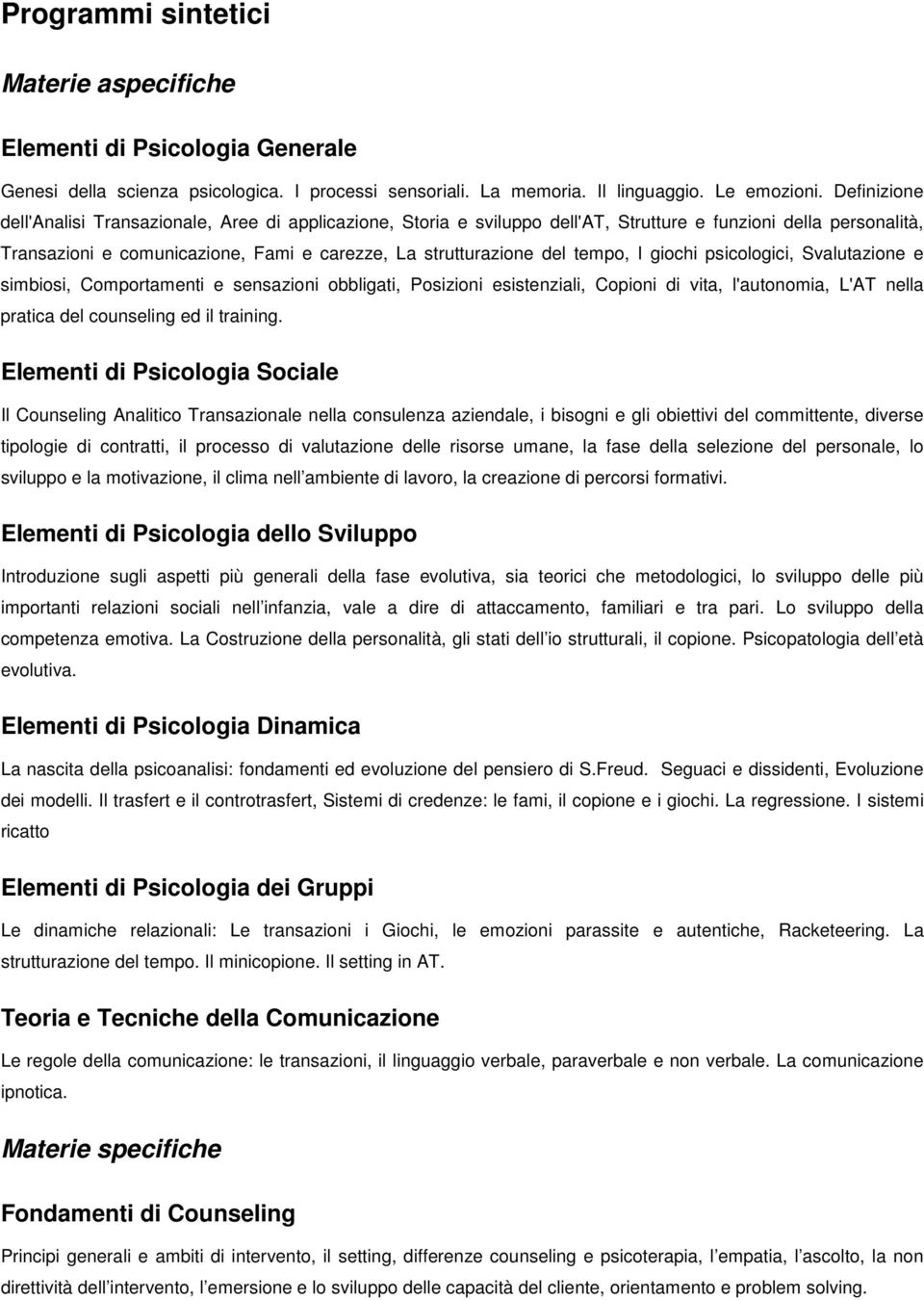 Programmi sintetici

Materie aspecifiche

Elementi di Psicologia Generale

Genesi della scienza psicologica. I processi sensoriali. La memoria. Il linguaggio. Le emozioni. Definizione dell'Analisi Transazionale, Aree di applicazione, Storia e sviluppo dell'AT, Strutture e funzioni della personalità, Transazioni e comunicazione, Fami e carezze, La strutturazione del tempo, I giochi psicologici, Svalutazione e simbiosi, Comportamenti e sensazioni obbligati, Posizioni esistenziali, Copioni di vita, l'autonomia, L'AT nella pratica del counseling ed il training.

Elementi di Psicologia Sociale

Il Counseling Analitico Transazionale nella consulenza aziendale, i bisogni e gli obiettivi del committente, diverse tipologie di contratti, il processo di valutazione delle risorse umane, la fase della selezione del personale, lo sviluppo e la motivazione, il clima nell ambiente di lavoro, la creazione di percorsi formativi.

Elementi di Psicologia dello Sviluppo

Introduzione sugli aspetti più generali della fase evolutiva, sia teorici che metodologici, lo sviluppo delle più importanti relazioni sociali nell infanzia, vale a dire di attaccamento, familiari e tra pari. Lo sviluppo della competenza emotiva. La Costruzione della personalità, gli stati dell io strutturali, il copione. Psicopatologia dell età evolutiva.

Elementi di Psicologia Dinamica

La nascita della psicoanalisi: fondamenti ed evoluzione del pensiero di S.Freud. Seguaci e dissidenti, Evoluzione dei modelli. Il trasfert e il controtrasfert, Sistemi di credenze: le fami, il copione e i giochi. La regressione. I sistemi ricatto

Elementi di Psicologia dei Gruppi

Le dinamiche relazionali: Le transazioni i Giochi, le emozioni parassite e autentiche, Racketeering. La strutturazione del tempo. Il minicopione. Il setting in AT.

Teoria e Tecniche della Comunicazione

Le regole della comunicazione: le transazioni, il linguaggio verbale, paraverbale e non verbale. La comunicazione ipnotica.

Materie specifiche

Fondamenti di Counseling

Principi generali e ambiti di intervento, il setting, differenze counseling e psicoterapia, l empatia, l ascolto, la non direttività dell intervento, l emersione e lo sviluppo delle capacità del cliente, orientamento e problem solving.